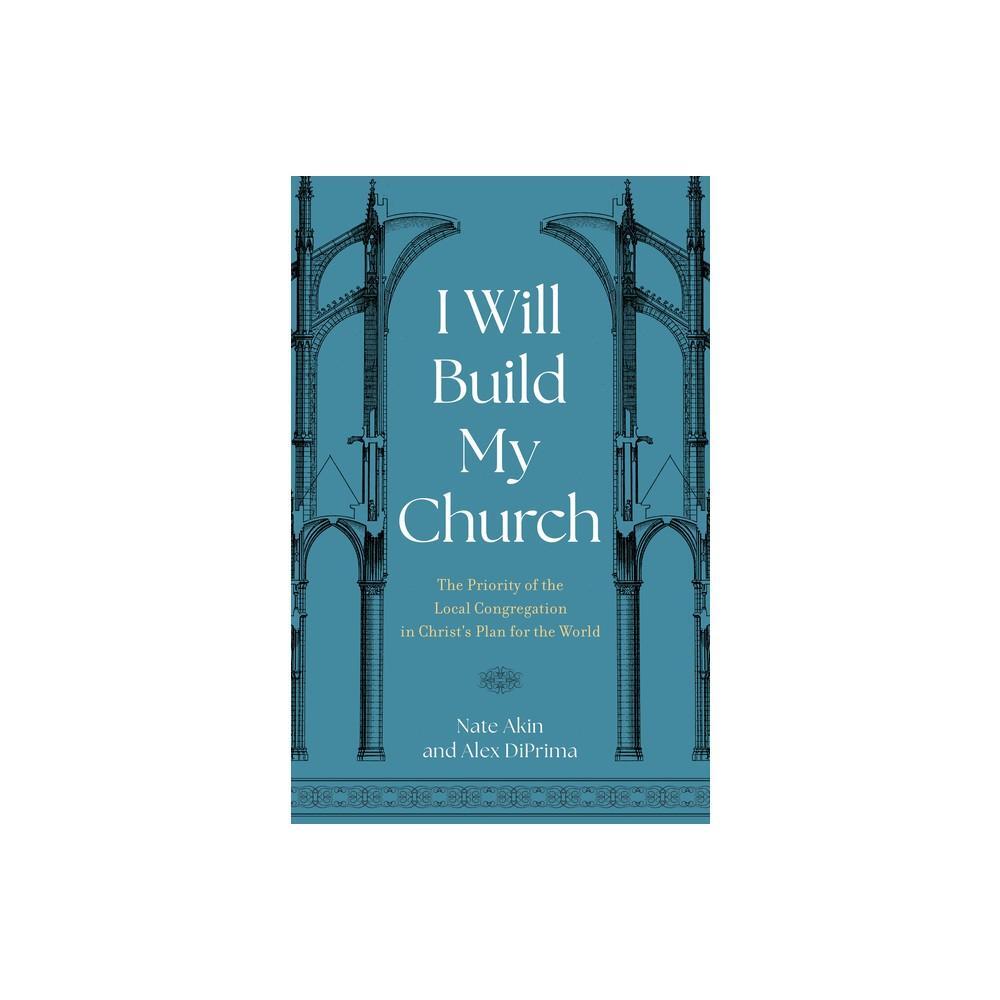 I Will Build My Church

The Priority of the Local Congregation in Christ's Plan for the World

Nate Akin and Alex DiPrima